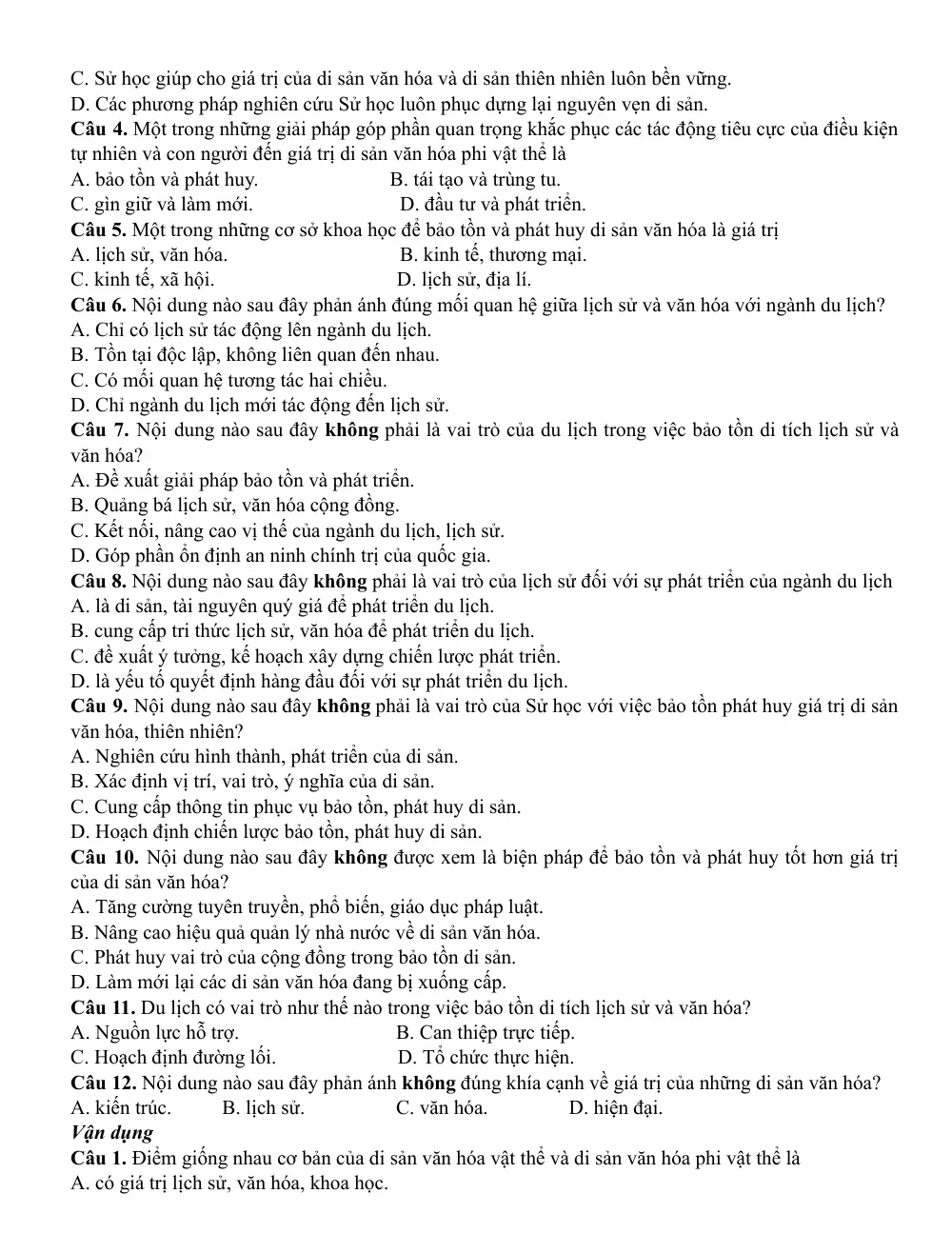 C. Sử học giúp cho giá trị của di sản văn hóa và di sản thiên nhiên luôn bền vững.
D. Các phương pháp nghiên cứu Sử học luôn phục dựng lại nguyên vẹn di sản.

Câu 4. Một trong những giải pháp góp phần quan trọng khắc phục các tác động tiêu cực của điều kiện tự nhiên và con người đến giá trị di sản văn hóa phi vật thể là
A. bảo tồn và phát huy.
B. tái tạo và trùng tu.
C. gìn giữ và làm mới.
D. đầu tư và phát triển.

Câu 5. Một trong những cơ sở khoa học để bảo tồn và phát huy di sản văn hóa là giá trị
A. lịch sử, văn hóa.
B. kinh tế, thương mại.
C. kinh tế, xã hội.
D. lịch sử, địa lí.

Câu 6. Nội dung nào sau đây phản ánh đúng mối quan hệ giữa lịch sử và văn hóa với ngành du lịch?
A. Chỉ có lịch sử tác động lên ngành du lịch.
B. Tồn tại độc lập, không liên quan đến nhau.
C. Có mối quan hệ tương tác hai chiều.
D. Chỉ ngành du lịch mới tác động đến lịch sử.

Câu 7. Nội dung nào sau đây không phải là vai trò của du lịch trong việc bảo tồn di tích lịch sử và văn hóa?
A. Đề xuất giải pháp bảo tồn và phát triển.
B. Quảng bá lịch sử, văn hóa cộng đồng.
C. Kết nối, nâng cao vị thế của ngành du lịch, lịch sử.
D. Góp phần ổn định an ninh chính trị của quốc gia.

Câu 8. Nội dung nào sau đây không phải là vai trò của lịch sử đối với sự phát triển của ngành du lịch
A. là di sản, tài nguyên quý giá để phát triển du lịch.
B. cung cấp tri thức lịch sử, văn hóa để phát triển du lịch.
C. đề xuất ý tưởng, kế hoạch xây dựng chiến lược phát triển.
D. là yếu tố quyết định hàng đầu đối với sự phát triển du lịch.

Câu 9. Nội dung nào sau đây không phải là vai trò của Sử học với việc bảo tồn phát huy giá trị di sản văn hóa, thiên nhiên?
A. Nghiên cứu hình thành, phát triển của di sản.
B. Xác định vị trí, vai trò, ý nghĩa của di sản.
C. Cung cấp thông tin phục vụ bảo tồn, phát huy di sản.
D. Hoạch định chiến lược bảo tồn, phát huy di sản.

Câu 10. Nội dung nào sau đây không được xem là biện pháp để bảo tồn và phát huy tốt hơn giá trị của di sản văn hóa?
A. Tăng cường tuyên truyền, phổ biến, giáo dục pháp luật.
B. Nâng cao hiệu quả quản lý nhà nước về di sản văn hóa.
C. Phát huy vai trò của cộng đồng trong bảo tồn di sản.
D. Làm mới lại các di sản văn hóa đang bị xuống cấp.

Câu 11. Du lịch có vai trò như thế nào trong việc bảo tồn di tích lịch sử và văn hóa?
A. Nguồn lực hỗ trợ.
B. Can thiệp trực tiếp.
C. Hoạch định đường lối.
D. Tổ chức thực hiện.

Câu 12. Nội dung nào sau đây phản ánh không đúng khía cạnh về giá trị của những di sản văn hóa?
A. kiến trúc.
B. lịch sử.
C. văn hóa.
D. hiện đại.

Vận dụng

Câu 1. Điểm giống nhau cơ bản của di sản văn hóa vật thể và di sản văn hóa phi vật thể là
A. có giá trị lịch sử, văn hóa, khoa học.